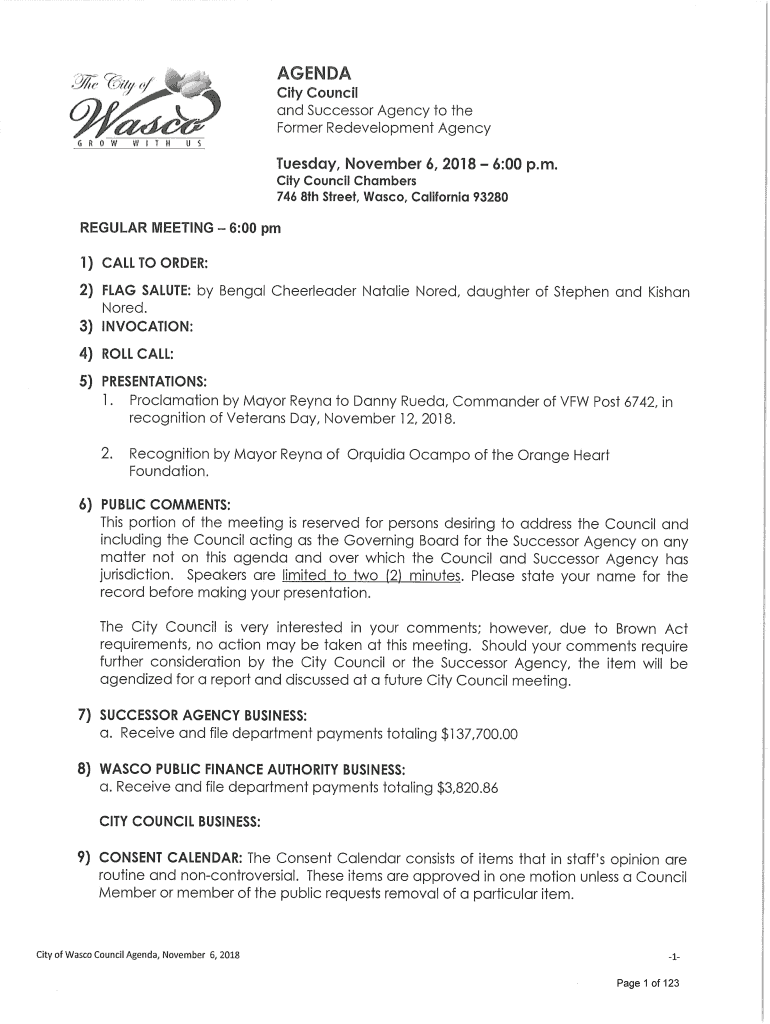 The City of Wasco
GROW WITH US

AGENDA
City Council
and Successor Agency to the
Former Redevelopment Agency

Tuesday, November 6, 2018 – 6:00 p.m.
City Council Chambers
746 8th Street, Wasco, California 93280

REGULAR MEETING – 6:00 pm

1) CALL TO ORDER:

2) FLAG SALUTE: by Bengal Cheerleader Natalie Nored, daughter of Stephen and Kishan Nored.

3) INVOCATION:

4) ROLL CALL:

5) PRESENTATIONS:
1. Proclamation by Mayor Reyna to Danny Rueda, Commander of VFW Post 6742, in recognition of Veterans Day, November 12, 2018.

2. Recognition by Mayor Reyna of Orquidia Ocampo of the Orange Heart Foundation.

6) PUBLIC COMMENTS:
This portion of the meeting is reserved for persons desiring to address the Council and including the Council acting as the Governing Board for the Successor Agency on any matter not on this agenda and over which the Council and Successor Agency has jurisdiction. Speakers are limited to two (2) minutes. Please state your name for the record before making your presentation.

The City Council is very interested in your comments; however, due to Brown Act requirements, no action may be taken at this meeting. Should your comments require further consideration by the City Council or the Successor Agency, the item will be agendized for a report and discussed at a future City Council meeting.

7) SUCCESSOR AGENCY BUSINESS:
a. Receive and file department payments totaling $137,700.00

8) WASCO PUBLIC FINANCE AUTHORITY BUSINESS:
a. Receive and file department payments totaling $3,820.86

CITY COUNCIL BUSINESS:

9) CONSENT CALENDAR: The Consent Calendar consists of items that in staff's opinion are routine and non-controversial. These items are approved in one motion unless a Council Member or member of the public requests removal of a particular item.

City of Wasco Council Agenda, November 6, 2018

-1-

Page 1 of 123